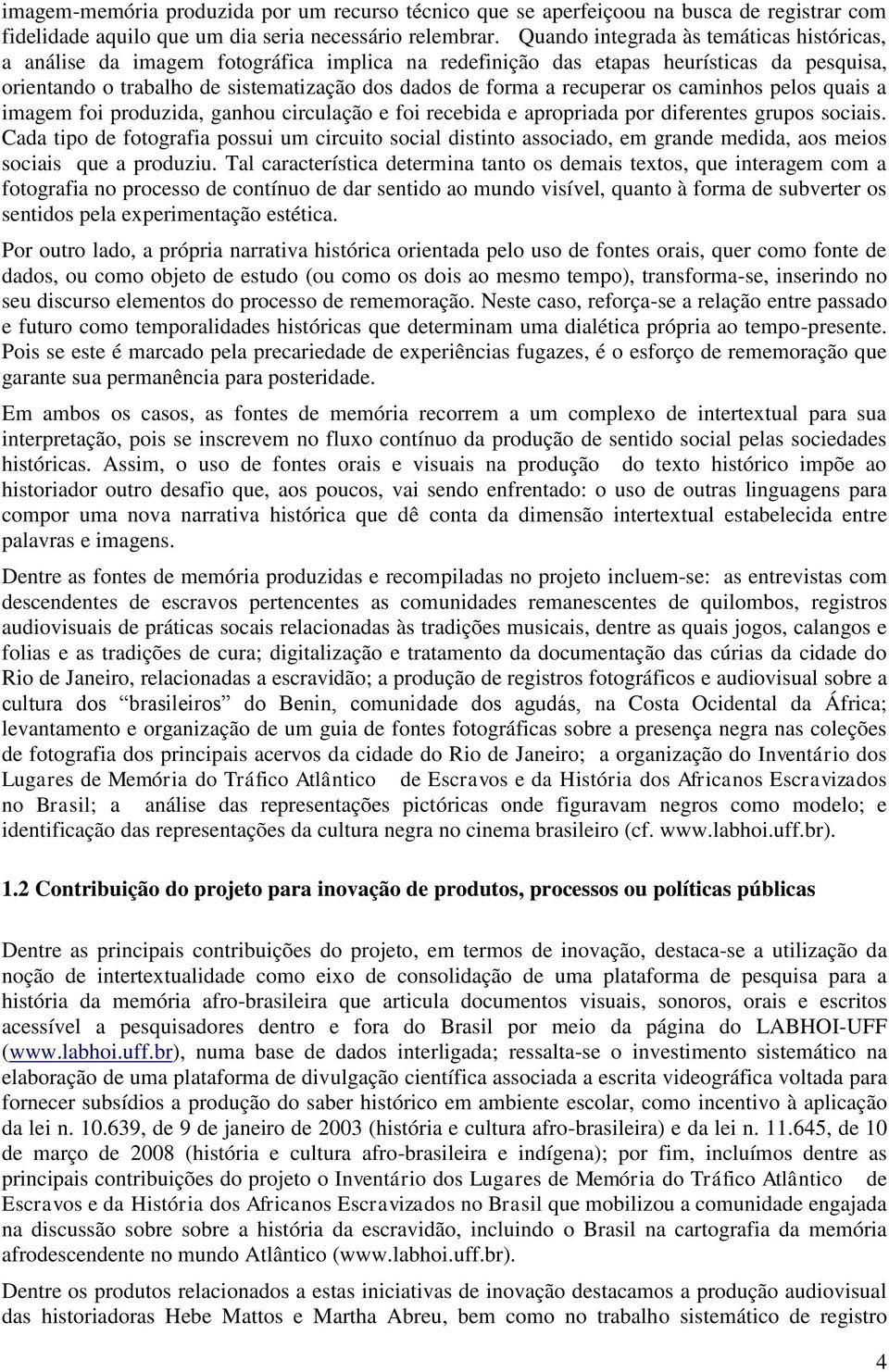 imagem-memória produzida por um recurso técnico que se aperfeiçoou na busca de registrar com fidelidade aquilo que um dia seria necessário relembrar. Quando integrada às temáticas históricas, a análise da imagem fotográfica implica na redefinição das etapas heurísticas da pesquisa, orientando o trabalho de sistematização dos dados de forma a recuperar os caminhos pelos quais a imagem foi produzida, ganhou circulação e foi recebida e apropriada por diferentes grupos sociais. Cada tipo de fotografia possui um circuito social distinto associado, em grande medida, aos meios sociais que a produziu. Tal característica determina tanto os demais textos, que interagem com a fotografia no processo de contínuo de dar sentido ao mundo visível, quanto à forma de subverter os sentidos pela experimentação estética.

Por outro lado, a própria narrativa histórica orientada pelo uso de fontes orais, quer como fonte de dados, ou como objeto de estudo (ou como os dois ao mesmo tempo), transforma-se, inserindo no seu discurso elementos do processo de rememoração. Neste caso, reforça-se a relação entre passado e futuro como temporalidades históricas que determinam uma dialética própria ao tempo-presente. Pois se este é marcado pela precariedade de experiências fugazes, é o esforço de rememoração que garante sua permanência para posteridade.

Em ambos os casos, as fontes de memória recorrem a um complexo de intertextual para sua interpretação, pois se inscrevem no fluxo contínuo da produção de sentido social pelas sociedades históricas. Assim, o uso de fontes orais e visuais na produção do texto histórico impõe ao historiador outro desafio que, aos poucos, vai sendo enfrentado: o uso de outras linguagens para compor uma nova narrativa histórica que dê conta da dimensão intertextual estabelecida entre palavras e imagens.

Dentre as fontes de memória produzidas e recompiladas no projeto incluem-se: as entrevistas com descendentes de escravos pertencentes as comunidades remanescentes de quilombos, registros audiovisuais de práticas socais relacionadas às tradições musicais, dentre as quais jogos, calangos e folias e as tradições de cura; digitalização e tratamento da documentação das cúrias da cidade do Rio de Janeiro, relacionadas a escravidão; a produção de registros fotográficos e audiovisual sobre a cultura dos “brasileiros” do Benin, comunidade dos agudás, na Costa Ocidental da África; levantamento e organização de um guia de fontes fotográficas sobre a presença negra nas coleções de fotografia dos principais acervos da cidade do Rio de Janeiro; a organização do Inventário dos Lugares de Memória do Tráfico Atlântico de Escravos e da História dos Africanos Escravizados no Brasil; a análise das representações pictóricas onde figuravam negros como modelo; e identificação das representações da cultura negra no cinema brasileiro (cf. www.labhoi.uff.br).

1.2 Contribuição do projeto para inovação de produtos, processos ou políticas públicas

Dentre as principais contribuições do projeto, em termos de inovação, destaca-se a utilização da noção de intertextualidade como eixo de consolidação de uma plataforma de pesquisa para a história da memória afro-brasileira que articula documentos visuais, sonoros, orais e escritos acessível a pesquisadores dentro e fora do Brasil por meio da página do LABHOI-UFF (www.labhoi.uff.br), numa base de dados interligada; ressalta-se o investimento sistemático na elaboração de uma plataforma de divulgação científica associada a escrita videográfica voltada para fornecer subsídios a produção do saber histórico em ambiente escolar, como incentivo à aplicação da lei n. 10.639, de 9 de janeiro de 2003 (história e cultura afro-brasileira) e da lei n. 11.645, de 10 de março de 2008 (história e cultura afro-brasileira e indígena); por fim, incluímos dentre as principais contribuições do projeto o Inventário dos Lugares de Memória do Tráfico Atlântico de Escravos e da História dos Africanos Escravizados no Brasil que mobilizou a comunidade engajada na discussão sobre sobre a história da escravidão, incluindo o Brasil na cartografia da memória afrodescendente no mundo Atlântico (www.labhoi.uff.br).

Dentre os produtos relacionados a estas iniciativas de inovação destacamos a produção audiovisual das historiadoras Hebe Mattos e Martha Abreu, bem como no trabalho sistemático de registro

4